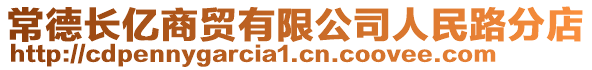 常德长亿商贸有限公司人民路分店
http://cdpennygarcia1.cn.coovee.com